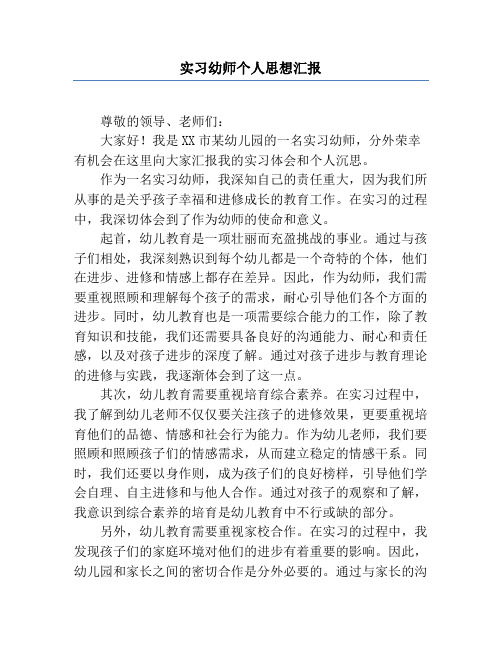 实习幼师个人思想汇报

尊敬的领导、老师们：

大家好！我是XX市某幼儿园的一名实习幼师，分外荣幸有机会在这里向大家汇报我的实习体会和个人沉思。

作为一名实习幼师，我深知自己的责任重大，因为我们所从事的是关乎孩子幸福和进修成长的教育工作。在实习的过程中，我深切体会到了作为幼师的使命和意义。

起首，幼儿教育是一项壮丽而充盈挑战的事业。通过与孩子们相处，我深刻熟识到每个幼儿都是一个奇特的个体，他们在进步、进修和情感上都存在差异。因此，作为幼师，我们需要重视照顾和理解每个孩子的需求，耐心引导他们各个方面的进步。同时，幼儿教育也是一项需要综合能力的工作，除了教育知识和技能，我们还需要具备良好的沟通能力、耐心和责任感，以及对孩子进步的深度了解。通过对孩子进步与教育理论的进修与实践，我逐渐体会到了这一点。

其次，幼儿教育需要重视培育综合素养。在实习过程中，我了解到幼儿老师不仅仅要关注孩子的进修效果，更要重视培育他们的品德、情感和社会行为能力。作为幼儿老师，我们要照顾和照顾孩子们的情感需求，从而建立稳定的情感干系。同时，我们还要以身作则，成为孩子们的良好榜样，引导他们学会自理、自主进修和与他人合作。通过对孩子的观察和了解，我意识到综合素养的培育是幼儿教育中不行或缺的部分。

另外，幼儿教育需要重视家校合作。在实习的过程中，我发现孩子们的家庭环境对他们的进步有着重要的影响。因此，幼儿园和家长之间的密切合作是分外必要的。通过与家长的沟